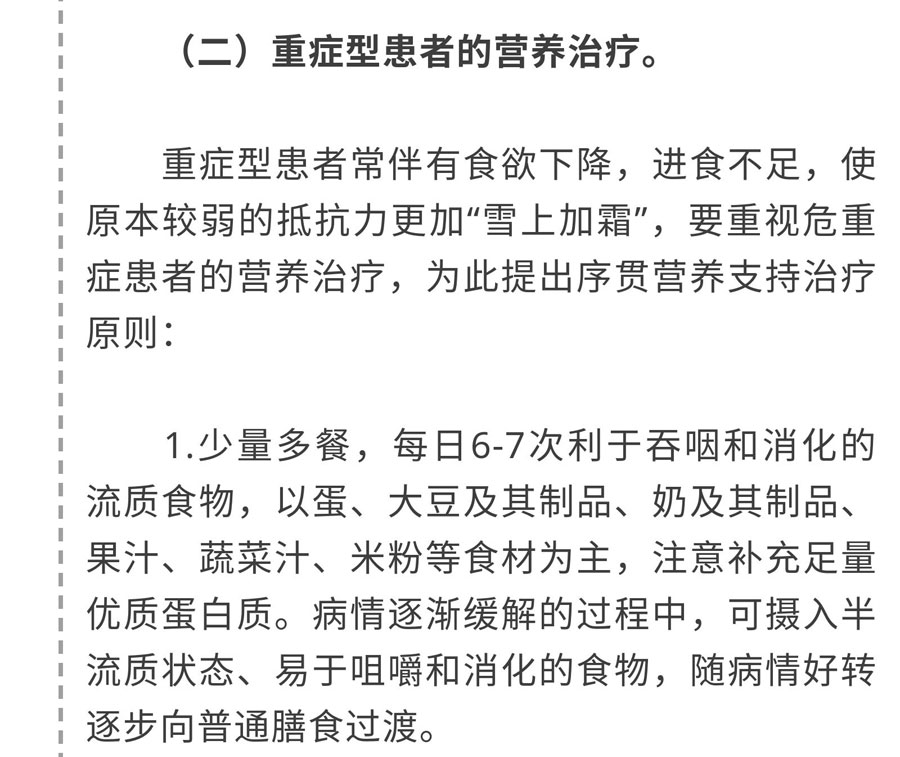 （二）重症型患者的营养治疗。

重症型患者常伴有食欲下降，进食不足，使原本较弱的抵抗力更加“雪上加霜”，要重视危重症患者的营养治疗，为此提出序贯营养支持治疗原则：

1.少量多餐，每日6-7次利于吞咽和消化的流质食物，以蛋、大豆及其制品、奶及其制品、果汁、蔬菜汁、米粉等食材为主，注意补充足量优质蛋白质。病情逐渐缓解的过程中，可摄入半流质状态、易于咀嚼和消化的食物，随病情好转逐步向普通膳食过渡。